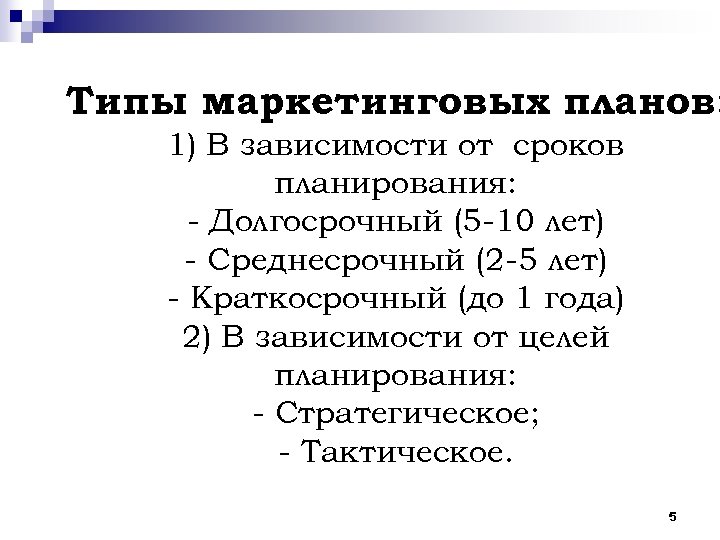 Типы маркетинговых планов:
1) В зависимости от сроков планирования:
- Долгосрочный (5-10 лет)
- Среднесрочный (2-5 лет)
- Краткосрочный (до 1 года)
2) В зависимости от целей планирования:
- Стратегическое;
- Тактическое.

5